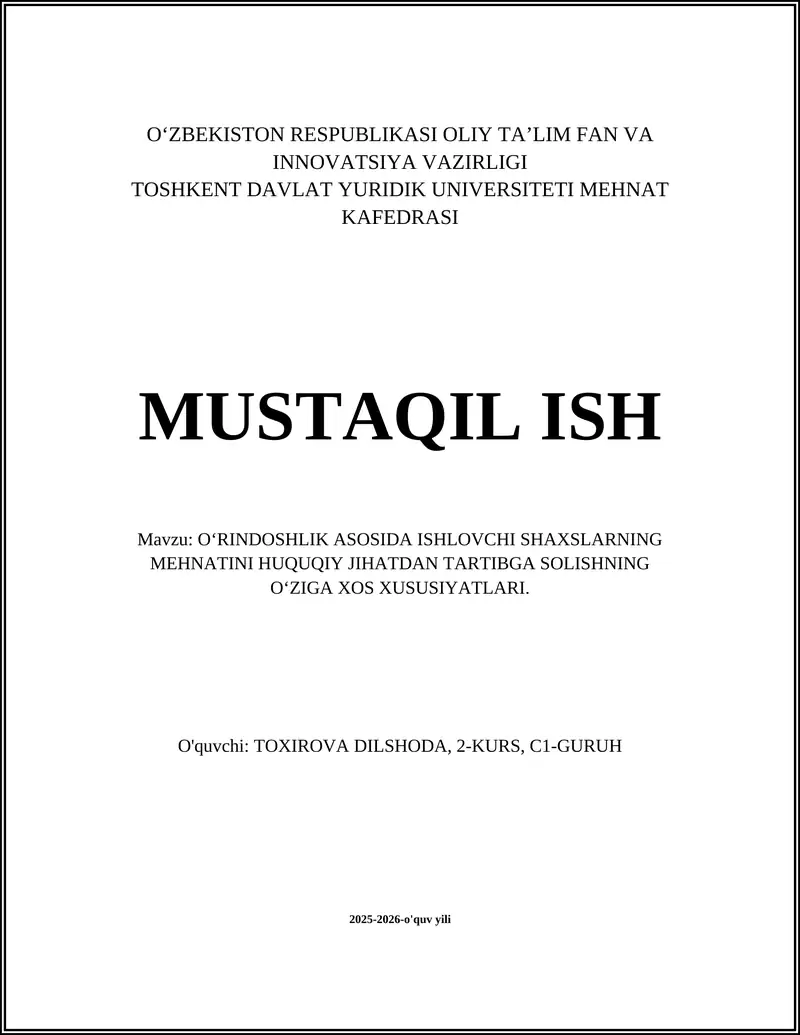 O‘ZBEKISTON RESPUBLIKASI OLIY TA’LIM FAN VA INNOVATSIYA VAZIRLIGI
TOSHKENT DAVLAT YURIDIK UNIVERSITETI MEHNAT KAFEDRASI

MUSTAQIL ISH

Mavzu: O‘RINDOSHLIK ASOSIDA ISHLOVCHI SHAXSLARNING MEHNATINI HUQUQIY JIHATDAN TARTIBGA SOLISHNING O‘ZIGA XOS XUSUSIYATLARI.

O'quvchi: TOXIROVA DILSHODA, 2-KURS, C1-GURUH

2025-2026-o'quv yili